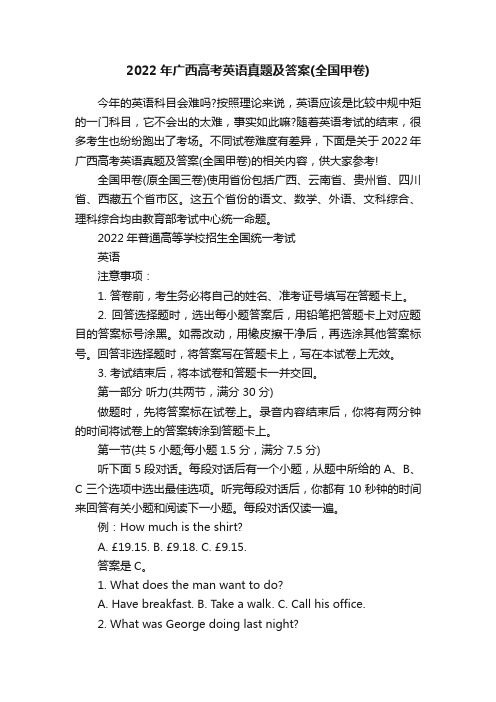 2022 年广西高考英语真题及答案(全国甲卷)

今年的英语科目会难吗?按照理论来说，英语应该是比较中规中矩的一门科目，它不会出的太难，事实如此嘛?随着英语考试的结束，很多考生也纷纷跑出了考场。不同试卷难度有差异，下面是关于 2022 年广西高考英语真题及答案(全国甲卷)的相关内容，供大家参考!

全国甲卷(原全国三卷)使用省份包括广西、云南省、贵州省、四川省、西藏五个省市区。这五个省份的语文、数学、外语、文科综合、理科综合均由教育部考试中心统一命题。

2022 年普通高等学校招生全国统一考试

英语

注意事项：

1. 答卷前，考生务必将自己的姓名、准考证号填写在答题卡上。

2. 回答选择题时，选出每小题答案后，用铅笔把答题卡上对应题目的答案标号涂黑。如需改动，用橡皮擦干净后，再选涂其他答案标号。回答非选择题时，将答案写在答题卡上，写在本试卷上无效。

3. 考试结束后，将本试卷和答题卡一并交回。

第一部分 听力(共两节，满分 30 分)

做题时，先将答案标在试卷上。录音内容结束后，你将有两分钟的时间将试卷上的答案转涂到答题卡上。

第一节(共 5 小题;每小题 1.5 分，满分 7.5 分)

听下面 5 段对话。每段对话后有一个小题，从题中所给的 A、B、C 三个选项中选出最佳选项。听完每段对话后，你都有 10 秒钟的时间来回答有关小题和阅读下一小题。每段对话仅读一遍。

例：How much is the shirt?

A. £19.15. B. £9.18. C. £9.15.

答案是 C。

1. What does the man want to do?

A. Have breakfast. B. Take a walk. C. Call his office.

2. What was George doing last night?